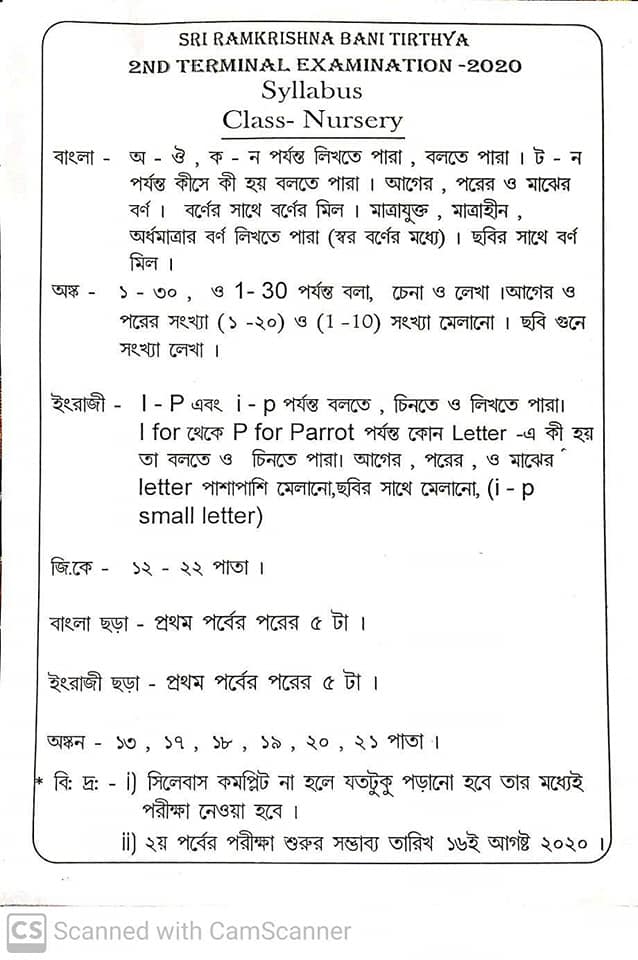 SRI RAMKRISHNA BANI TIRTHYA
2ND TERMINAL EXAMINATION -2020
Syllabus
Class- Nursery

বাংলা - অ - ঔ , ক - ন পর্যন্ত লিখতে পারা , বলতে পারা । ট - ন পর্যন্ত কীসে কী হয় বলতে পারা । আগের , পরের ও মাঝের বর্ণ । বর্ণের সাথে বর্ণের মিল । মাত্রাযুক্ত , মাত্রাহীন , অর্ধমাত্রার বর্ণ লিখতে পারা (স্বর বর্ণের মধ্যে) । ছবির সাথে বর্ণ মিল ।

অঙ্ক - ১ - ৩০ , ও 1- 30 পর্যন্ত বলা, চেনা ও লেখা ।আগের ও পরের সংখ্যা (১ -২০) ও (1 -10) সংখ্যা মেলানো । ছবি গুনে সংখ্যা লেখা ।

ইংরাজী - I - P এবং i - p পর্যন্ত বলতে , চিনতে ও লিখতে পারা। I for থেকে P for Parrot পর্যন্ত কোন Letter -এ কী হয় তা বলতে ও চিনতে পারা। আগের , পরের , ও মাঝের letter পাশাপাশি মেলানো,ছবির সাথে মেলানো, (i - p small letter)

জি.কে - ১২ - ২২ পাতা ।

বাংলা ছড়া - প্রথম পর্বের পরের ৫ টা ।

ইংরাজী ছড়া - প্রথম পর্বের পরের ৫ টা ।

অঙ্কন - ১৩ , ১৭ , ১৮ , ১৯ , ২০ , ২১ পাতা ।

* বি: দ্র: - i) সিলেবাস কমপ্লিট না হলে যতটুকু পড়ানো হবে তার মধ্যেই পরীক্ষা নেওয়া হবে ।
ii) ২য় পর্বের পরীক্ষা শুরুর সম্ভাব্য তারিখ ১৬ই আগষ্ট ২০২০ ।

CS Scanned with CamScanner